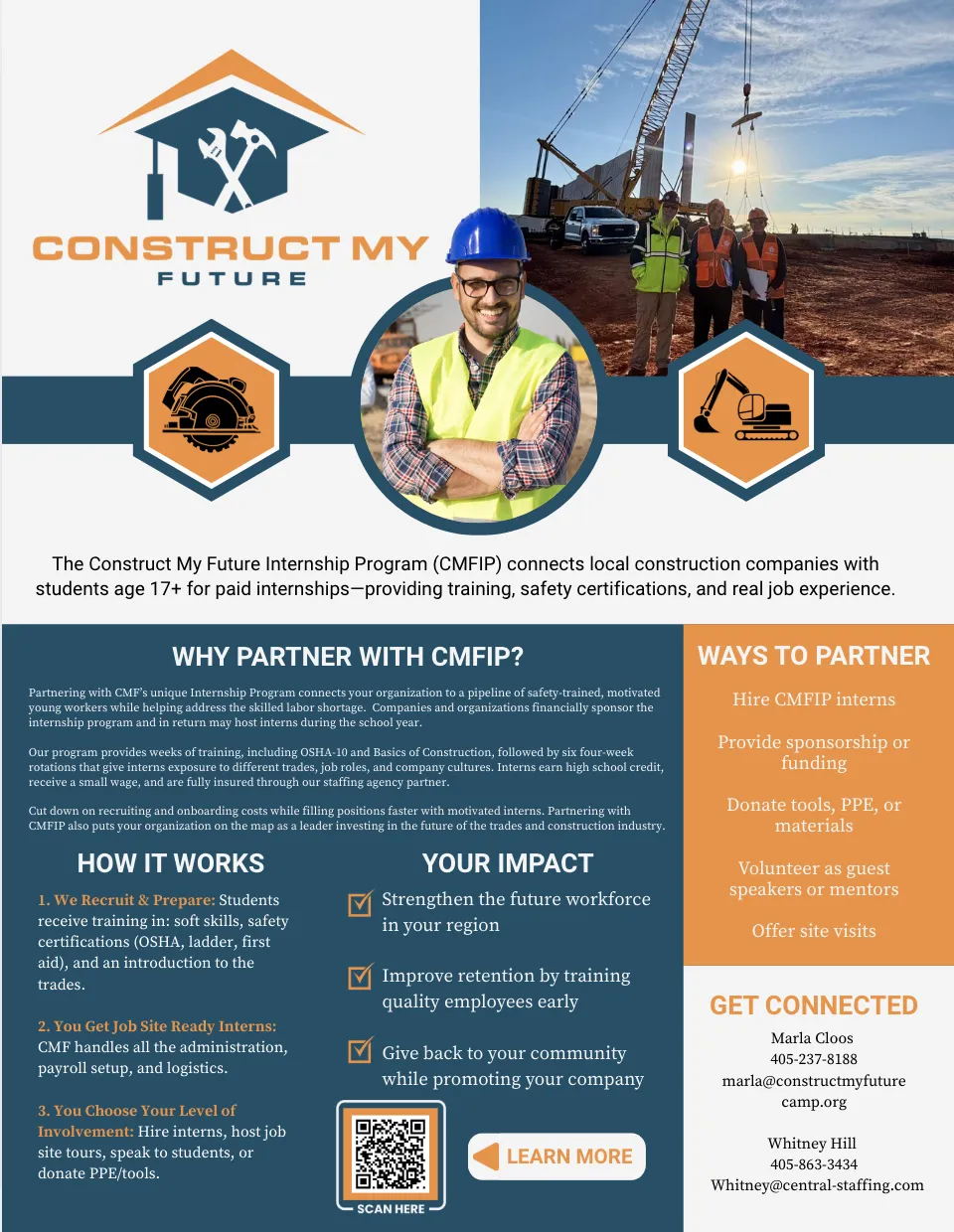 CONSTRUCT MY
FUTURE

The Construct My Future Internship Program (CMFIP) connects local construction companies with students age 17+ for paid internships—providing training, safety certifications, and real job experience.

WHY PARTNER WITH CMFIP?

Partnering with CMF's unique Internship Program connects your organization to a pipeline of safety-trained, motivated young workers while helping address the skilled labor shortage. Companies and organizations financially sponsor the internship program and in return may host interns during the school year.

Our program provides weeks of training, including OSHA-10 and Basics of Construction, followed by six four-week rotations that give interns exposure to different trades, job roles, and company cultures. Interns earn high school credit, receive a small wage, and are fully insured through our staffing agency partner.

Cut down on recruiting and onboarding costs while filling positions faster with motivated interns. Partnering with CMFIP also puts your organization on the map as a leader investing in the future of the trades and construction industry.

HOW IT WORKS

1. We Recruit & Prepare: Students receive training in: soft skills, safety certifications (OSHA, ladder, first aid), and an introduction to the trades.

2. You Get Job Site Ready Interns: CMF handles all the administration, payroll setup, and logistics.

3. You Choose Your Level of Involvement: Hire interns, host job site tours, speak to students, or donate PPE/tools.

YOUR IMPACT

Strengthen the future workforce in your region

Improve retention by training quality employees early

Give back to your community while promoting your company

SCAN HERE

LEARN MORE

WAYS TO PARTNER

Hire CMFIP interns

Provide sponsorship or funding

Donate tools, PPE, or materials

Volunteer as guest speakers or mentors

Offer site visits

GET CONNECTED

Marla Cloos
405-237-8188
marla@constructmyfuturecamp.org

Whitney Hill
405-863-3434
Whitney@central-staffing.com